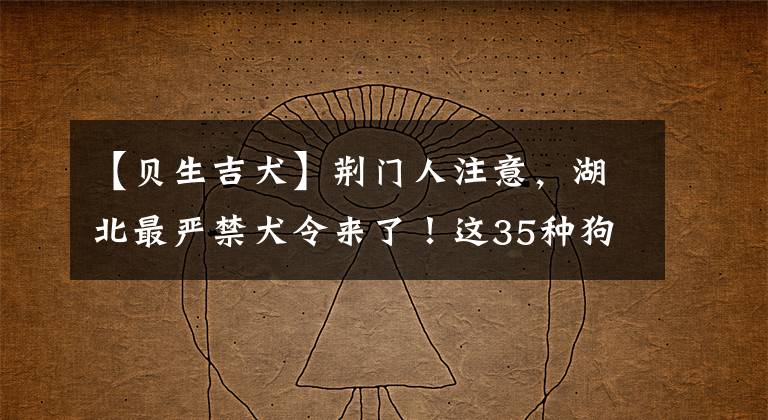 【贝生吉犬】荆门人注意，湖北最严禁犬令来了！这35种狗